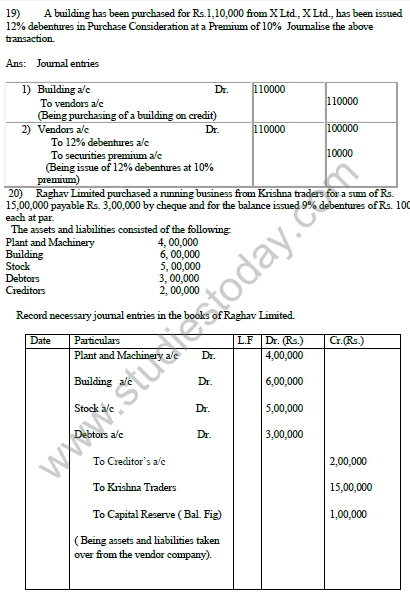 19) A building has been purchased for Rs.1,10,000 from X Ltd., X Ltd., has been issued 12% debentures in Purchase Consideration at a Premium of 10% Journalise the above transaction.

Ans: Journal entries

| | | |
|---|---|---|
| 1) Building a/c Dr. To vendors a/c (Being purchasing of a building on credit) | 110000 | 110000 |
| 2) Vendors a/c Dr. To 12% debentures a/c To securities premium a/c (Being issue of 12% debentures at 10% premium) | 110000 | 100000 10000 |

20) Raghav Limited purchased a running business from Krishna traders for a sum of Rs. 15,00,000 payable Rs. 3,00,000 by cheque and for the balance issued 9% debentures of Rs. 100 each at par.

The assets and liabilities consisted of the following:

Plant and Machinery 4, 00,000
Building 6, 00,000
Stock 5, 00,000
Debtors 3, 00,000
Creditors 2, 00,000

Record necessary journal entries in the books of Raghav Limited.

| Date | Particulars | L.F | Dr. (Rs.) | Cr.(Rs.) |
|---|---|---|---|---|
| | Plant and Machinery a/c Dr. | | 4,00,000 | |
| | Building a/c Dr. | | 6,00,000 | |
| | Stock a/c Dr. | | 5,00,000 | |
| | Debtors a/c Dr. | | 3,00,000 | |
| | To Creditor's a/c | | | 2,00,000 |
| | To Krishna Traders | | | 15,00,000 |
| | To Capital Reserve ( Bal. Fig) | | | 1,00,000 |
| | ( Being assets and liabilities taken over from the vendor company). | | | |

www.studiestoday.com